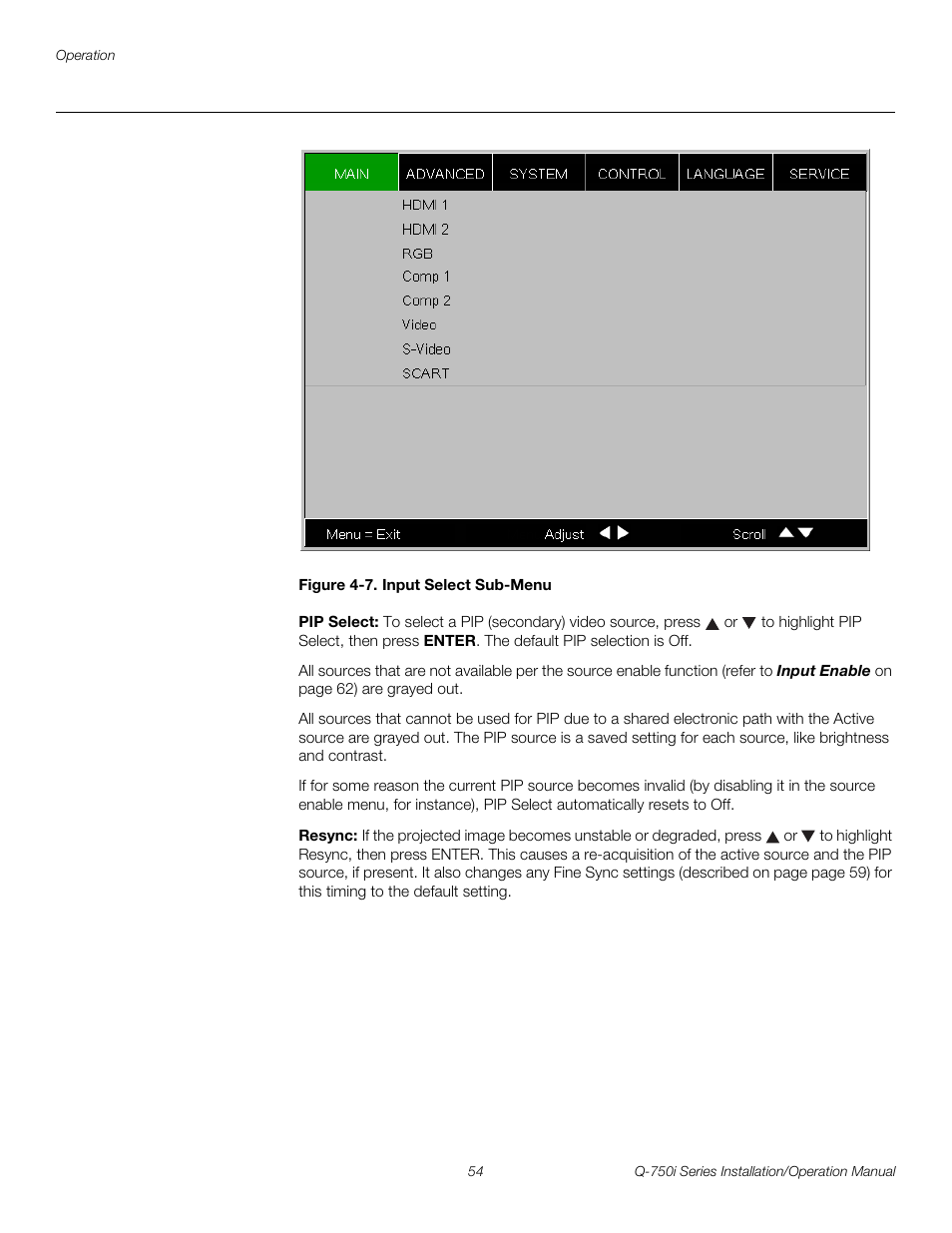 Operation

MAIN ADVANCED SYSTEM CONTROL LANGUAGE SERVICE

HDMI 1
HDMI 2
RGB
Comp 1
Comp 2
Video
S-Video
SCART

Menu = Exit Adjust ◀ ▶ Scroll ▲▼

Figure 4-7. Input Select Sub-Menu

PIP Select: To select a PIP (secondary) video source, press ▲ or ▼ to highlight PIP Select, then press ENTER. The default PIP selection is Off.

All sources that are not available per the source enable function (refer to Input Enable on page 62) are grayed out.

All sources that cannot be used for PIP due to a shared electronic path with the Active source are grayed out. The PIP source is a saved setting for each source, like brightness and contrast.

If for some reason the current PIP source becomes invalid (by disabling it in the source enable menu, for instance), PIP Select automatically resets to Off.

Resync: If the projected image becomes unstable or degraded, press ▲ or ▼ to highlight Resync, then press ENTER. This causes a re-acquisition of the active source and the PIP source, if present. It also changes any Fine Sync settings (described on page page 59) for this timing to the default setting.

54 Q-750i Series Installation/Operation Manual